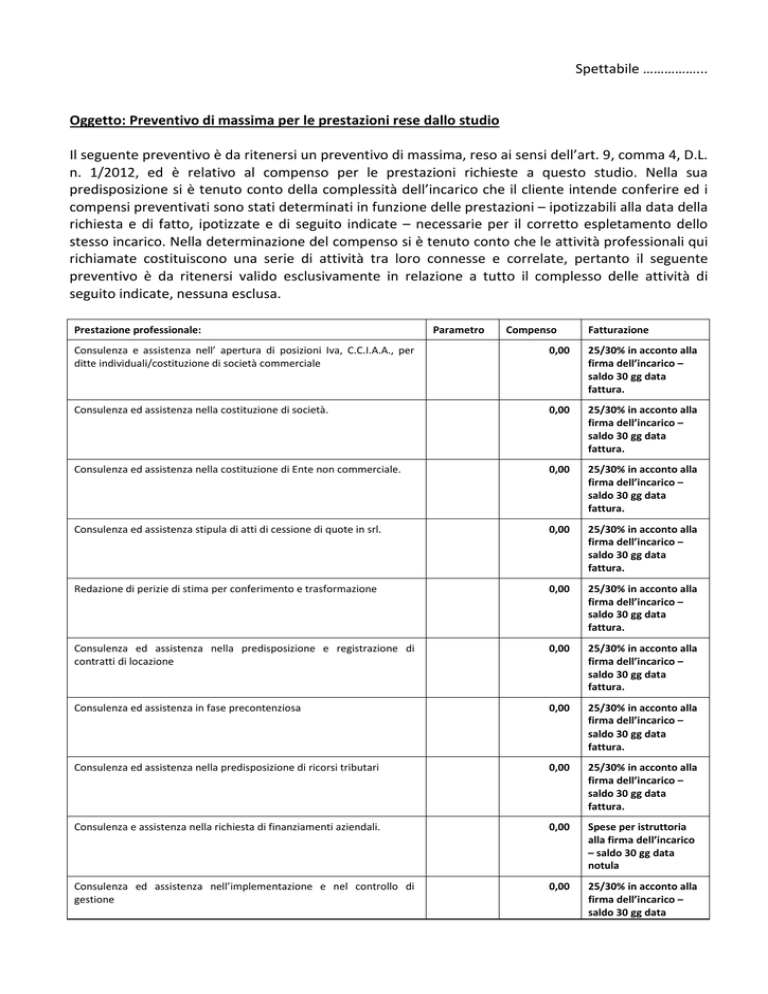 Spettabile ……………..

Oggetto: Preventivo di massima per le prestazioni rese dallo studio

Il seguente preventivo è da ritenersi un preventivo di massima, reso ai sensi dell'art. 9, comma 4, D.L. n. 1/2012, ed è relativo al compenso per le prestazioni richieste a questo studio. Nella sua predisposizione si è tenuto conto della complessità dell'incarico che il cliente intende conferire ed i compensi preventivati sono stati determinati in funzione delle prestazioni – ipotizzabili alla data della richiesta e di fatto, ipotizzate e di seguito indicate – necessarie per il corretto espletamento dello stesso incarico. Nella determinazione del compenso si è tenuto conto che le attività professionali qui richiamate costituiscono una serie di attività tra loro connesse e correlate, pertanto il seguente preventivo è da ritenersi valido esclusivamente in relazione a tutto il complesso delle attività di seguito indicate, nessuna esclusa.

| Prestazione professionale: | Parametro | Compenso | Fatturazione |
|---|---|---|---|
| Consulenza e assistenza nell' apertura di posizioni Iva, C.C.I.A.A., per ditte individuali/costituzione di società commerciale | | 0,00 | 25/30% in acconto alla firma dell'incarico – saldo 30 gg data fattura. |
| Consulenza ed assistenza nella costituzione di società. | | 0,00 | 25/30% in acconto alla firma dell'incarico – saldo 30 gg data fattura. |
| Consulenza ed assistenza nella costituzione di Ente non commerciale. | | 0,00 | 25/30% in acconto alla firma dell'incarico – saldo 30 gg data fattura. |
| Consulenza ed assistenza stipula di atti di cessione di quote in srl. | | 0,00 | 25/30% in acconto alla firma dell'incarico – saldo 30 gg data fattura. |
| Redazione di perizie di stima per conferimento e trasformazione | | 0,00 | 25/30% in acconto alla firma dell'incarico – saldo 30 gg data fattura. |
| Consulenza ed assistenza nella predisposizione e registrazione di contratti di locazione | | 0,00 | 25/30% in acconto alla firma dell'incarico – saldo 30 gg data fattura. |
| Consulenza ed assistenza in fase precontenziosa | | 0,00 | 25/30% in acconto alla firma dell'incarico – saldo 30 gg data fattura. |
| Consulenza ed assistenza nella predisposizione di ricorsi tributari | | 0,00 | 25/30% in acconto alla firma dell'incarico – saldo 30 gg data fattura. |
| Consulenza e assistenza nella richiesta di finanziamenti aziendali. | | 0,00 | Spese per istruttoria alla firma dell'incarico – saldo 30 gg data notula |
| Consulenza ed assistenza nell'implementazione e nel controllo di gestione | | 0,00 | 25/30% in acconto alla firma dell'incarico – saldo 30 gg data |